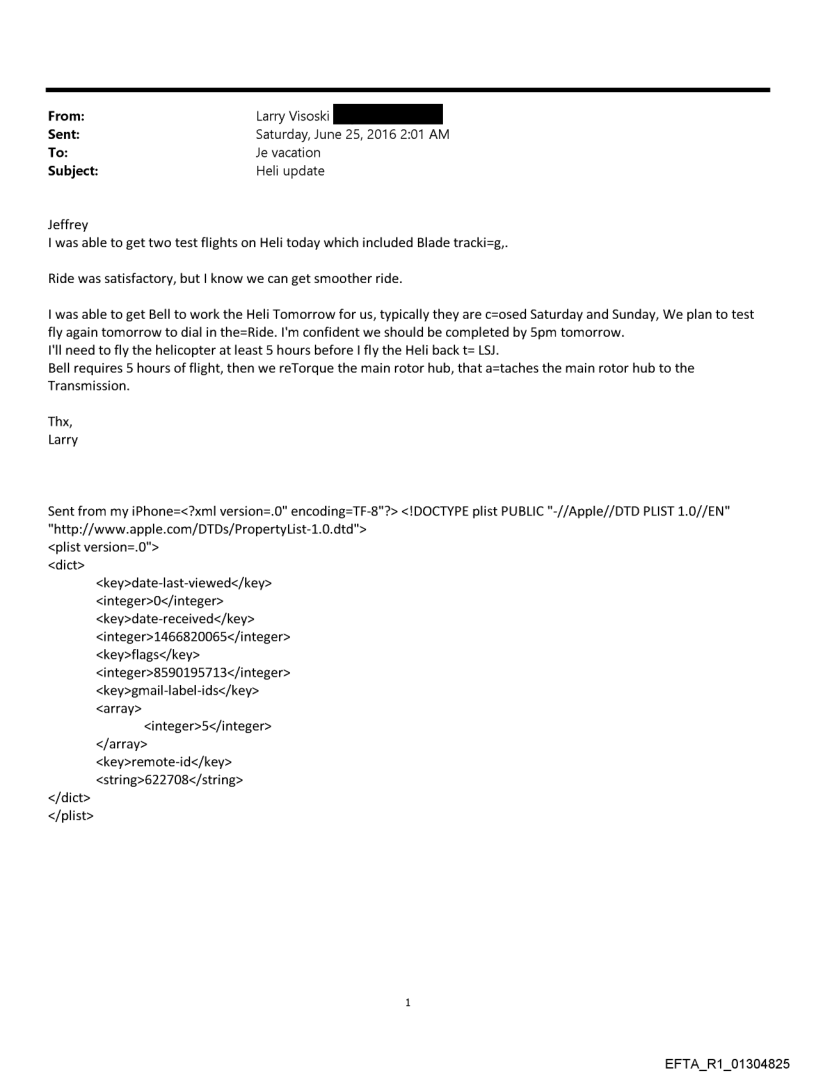 From: Larry Visoski
Sent: Saturday, June 25, 2016 2:01 AM
To: Je vacation
Subject: Heli update

Jeffrey
I was able to get two test flights on Heli today which included Blade tracki=g,.

Ride was satisfactory, but I know we can get smoother ride.

I was able to get Bell to work the Heli Tomorrow for us, typically they are c=osed Saturday and Sunday, We plan to test fly again tomorrow to dial in the=Ride. I'm confident we should be completed by 5pm tomorrow.
I'll need to fly the helicopter at least 5 hours before I fly the Heli back t= LSJ.
Bell requires 5 hours of flight, then we reTorque the main rotor hub, that a=taches the main rotor hub to the Transmission.

Thx,
Larry

Sent from my iPhone=<?xml version=.0" encoding=TF-8"?> <!DOCTYPE plist PUBLIC "-//Apple//DTD PLIST 1.0//EN" "http://www.apple.com/DTDs/PropertyList-1.0.dtd">
<plist version=.0">
<dict>
<key>date-last-viewed</key>
<integer>0</integer>
<key>date-received</key>
<integer>1466820065</integer>
<key>flags</key>
<integer>8590195713</integer>
<key>gmail-label-ids</key>
<array>
<integer>5</integer>
</array>
<key>remote-id</key>
<string>622708</string>
</dict>
</plist>

1

EFTA_R1_01304825